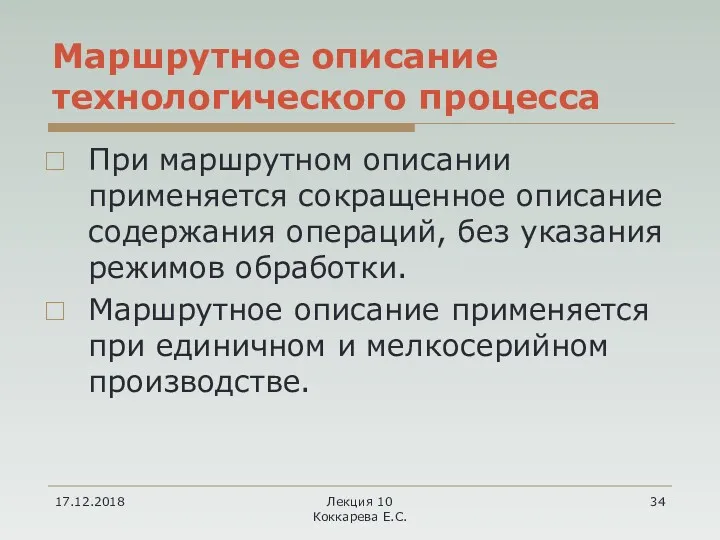 Маршрутное описание технологического процесса

При маршрутном описании применяется сокращенное описание содержания операций, без указания режимов обработки.

Маршрутное описание применяется при единичном и мелкосерийном производстве.

17.12.2018

Лекция 10
Коккарева Е.С.

34